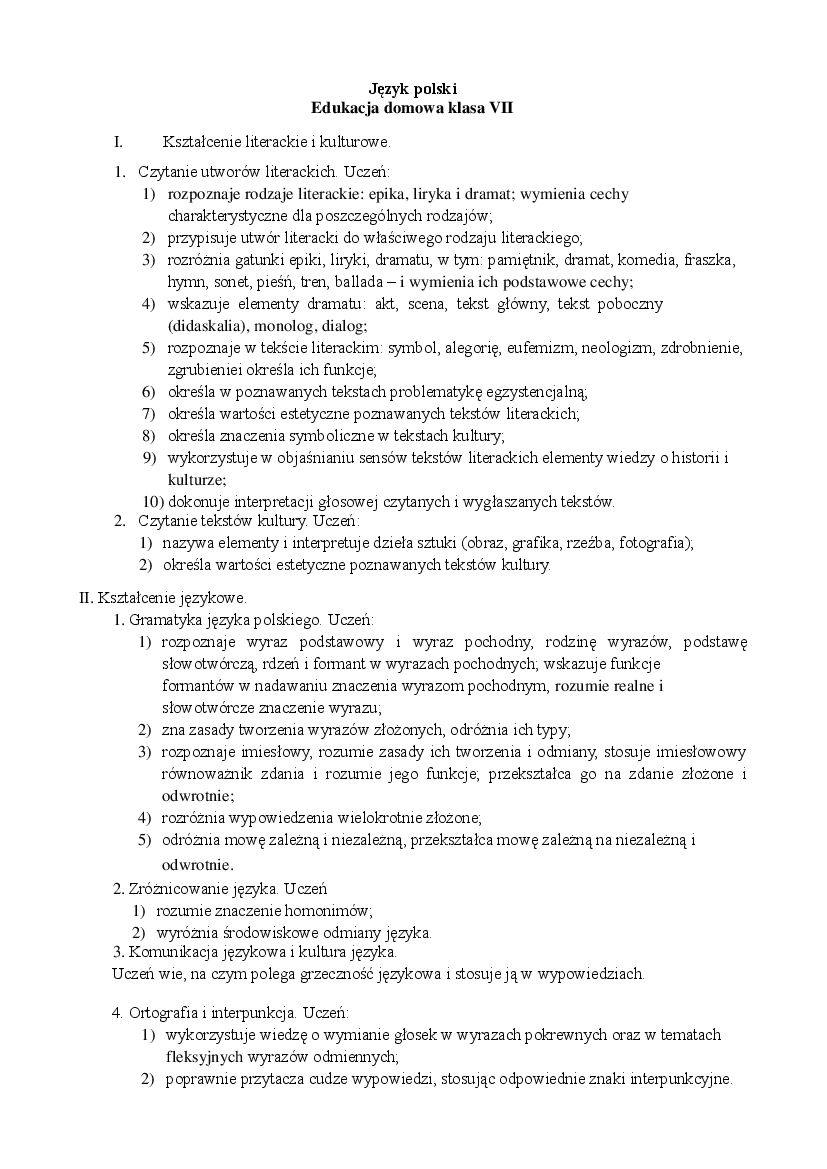 Język polski
Edukacja domowa klasa VII

I. Kształcenie literackie i kulturowe.

1. Czytanie utworów literackich. Uczeń:
1) rozpoznaje rodzaje literackie: epika, liryka i dramat; wymienia cechy charakterystyczne dla poszczególnych rodzajów;
2) przypisuje utwór literacki do właściwego rodzaju literackiego;
3) rozróżnia gatunki epiki, liryki, dramatu, w tym: pamiętnik, dramat, komedia, fraszka, hymn, sonet, pieśń, tren, ballada – i wymienia ich podstawowe cechy;
4) wskazuje elementy dramatu: akt, scena, tekst główny, tekst poboczny (didaskalia), monolog, dialog;
5) rozpoznaje w tekście literackim: symbol, alegorię, eufemizm, neologizm, zdrobnienie, zgrubieniei określa ich funkcje;
6) określa w poznawanych tekstach problematykę egzystencjalną;
7) określa wartości estetyczne poznawanych tekstów literackich;
8) określa znaczenia symboliczne w tekstach kultury;
9) wykorzystuje w objaśnianiu sensów tekstów literackich elementy wiedzy o historii i kulturze;
10) dokonuje interpretacji głosowej czytanych i wygłaszanych tekstów.
2. Czytanie tekstów kultury. Uczeń:
1) nazywa elementy i interpretuje dzieła sztuki (obraz, grafika, rzeźba, fotografia);
2) określa wartości estetyczne poznawanych tekstów kultury.

II. Kształcenie językowe.
1. Gramatyka języka polskiego. Uczeń:
1) rozpoznaje wyraz podstawowy i wyraz pochodny, rodzinę wyrazów, podstawę słowotwórczą, rdzeń i formant w wyrazach pochodnych; wskazuje funkcje formantów w nadawaniu znaczenia wyrazom pochodnym, rozumie realne i słowotwórcze znaczenie wyrazu;
2) zna zasady tworzenia wyrazów złożonych, odróżnia ich typy;
3) rozpoznaje imiesłowy, rozumie zasady ich tworzenia i odmiany, stosuje imiesłowowy równoważnik zdania i rozumie jego funkcje; przekształca go na zdanie złożone i odwrotnie;
4) rozróżnia wypowiedzenia wielokrotnie złożone;
5) odróżnia mowę zależną i niezależną, przekształca mowę zależną na niezależną i odwrotnie.
2. Zróżnicowanie języka. Uczeń
1) rozumie znaczenie homonimów;
2) wyróżnia środowiskowe odmiany języka.
3. Komunikacja językowa i kultura języka.
Uczeń wie, na czym polega grzeczność językowa i stosuje ją w wypowiedziach.

4. Ortografia i interpunkcja. Uczeń:
1) wykorzystuje wiedzę o wymianie głosek w wyrazach pokrewnych oraz w tematach fleksyjnych wyrazów odmiennych;
2) poprawnie przytacza cudze wypowiedzi, stosując odpowiednie znaki interpunkcyjne.